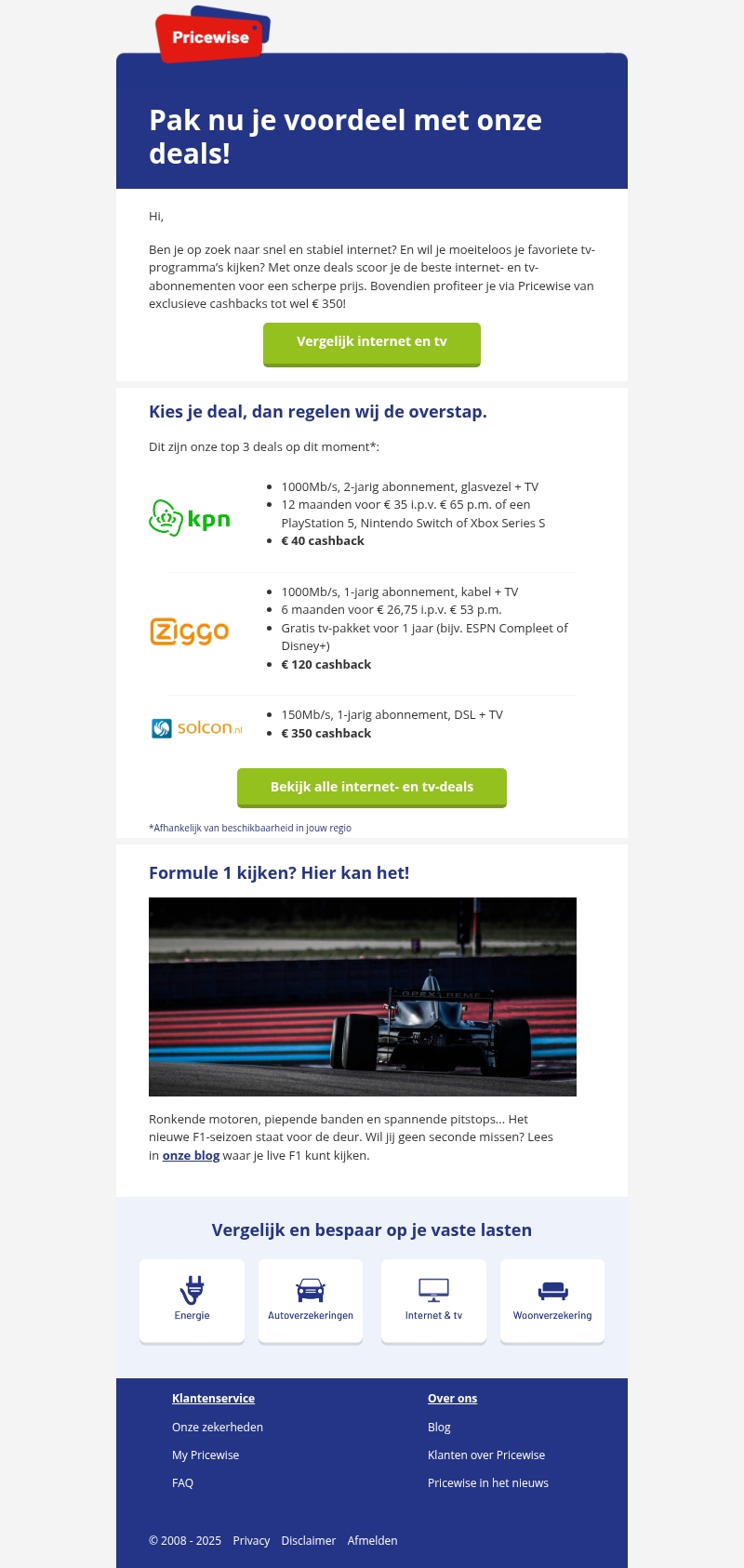 Pricewise

Pak nu je voordeel met onze deals!

Hi,

Ben je op zoek naar snel en stabiel internet? En wil je moeiteloos je favoriete tv-programma's kijken? Met onze deals scoor je de beste internet- en tv-abonnementen voor een scherpe prijs. Bovendien profiteer je via Pricewise van exclusieve cashbacks tot wel € 350!

Vergelijk internet en tv

Kies je deal, dan regelen wij de overstap.

Dit zijn onze top 3 deals op dit moment*:

kpn

• 1000Mb/s, 2-jarig abonnement, glasvezel + TV
• 12 maanden voor € 35 i.p.v. € 65 p.m. of een PlayStation 5, Nintendo Switch of Xbox Series S
• € 40 cashback

ziggo

• 1000Mb/s, 1-jarig abonnement, kabel + TV
• 6 maanden voor € 26,75 i.p.v. € 53 p.m.
• Gratis tv-pakket voor 1 jaar (bijv. ESPN Compleet of Disney+)
• € 120 cashback

solcon.nl

• 150Mb/s, 1-jarig abonnement, DSL + TV
• € 350 cashback

Bekijk alle internet- en tv-deals

*Afhankelijk van beschikbaarheid in jouw regio

Formule 1 kijken? Hier kan het!

Ronkende motoren, piepende banden en spannende pitstops... Het nieuwe F1-seizoen staat voor de deur. Wil jij geen seconde missen? Lees in onze blog waar je live F1 kunt kijken.

Vergelijk en bespaar op je vaste lasten

Energie

Autoverzekeringen

Internet & tv

Woonverzekering

Klantenservice

Onze zekerheden

My Pricewise

FAQ

Over ons

Blog

Klanten over Pricewise

Pricewise in het nieuws

© 2008 - 2025 Privacy Disclaimer Afmelden